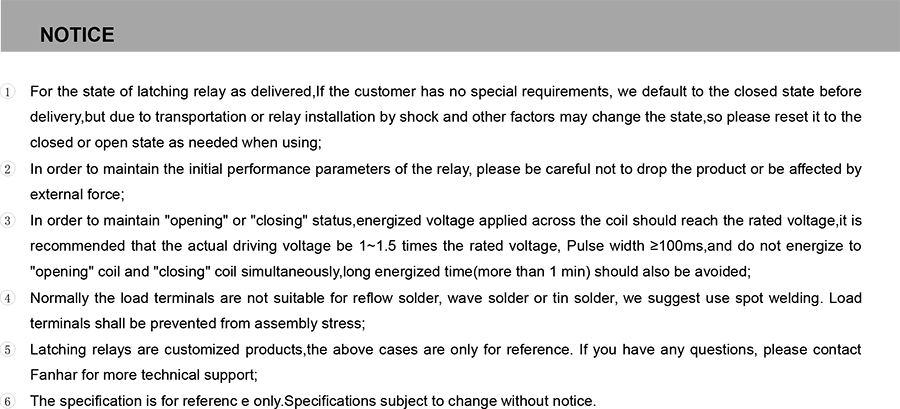 NOTICE

① For the state of latching relay as delivered,If the customer has no special requirements, we default to the closed state before delivery,but due to transportation or relay installation by shock and other factors may change the state,so please reset it to the closed or open state as needed when using;

② In order to maintain the initial performance parameters of the relay, please be careful not to drop the product or be affected by external force;

③ In order to maintain "opening" or "closing" status,energized voltage applied across the coil should reach the rated voltage,it is recommended that the actual driving voltage be 1~1.5 times the rated voltage, Pulse width ≥100ms,and do not energize to "opening" coil and "closing" coil simultaneously,long energized time(more than 1 min) should also be avoided;

④ Normally the load terminals are not suitable for reflow solder, wave solder or tin solder, we suggest use spot welding. Load terminals shall be prevented from assembly stress;

⑤ Latching relays are customized products,the above cases are only for reference. If you have any questions, please contact Fanhar for more technical support;

⑥ The specification is for referenc e only.Specifications subject to change without notice.